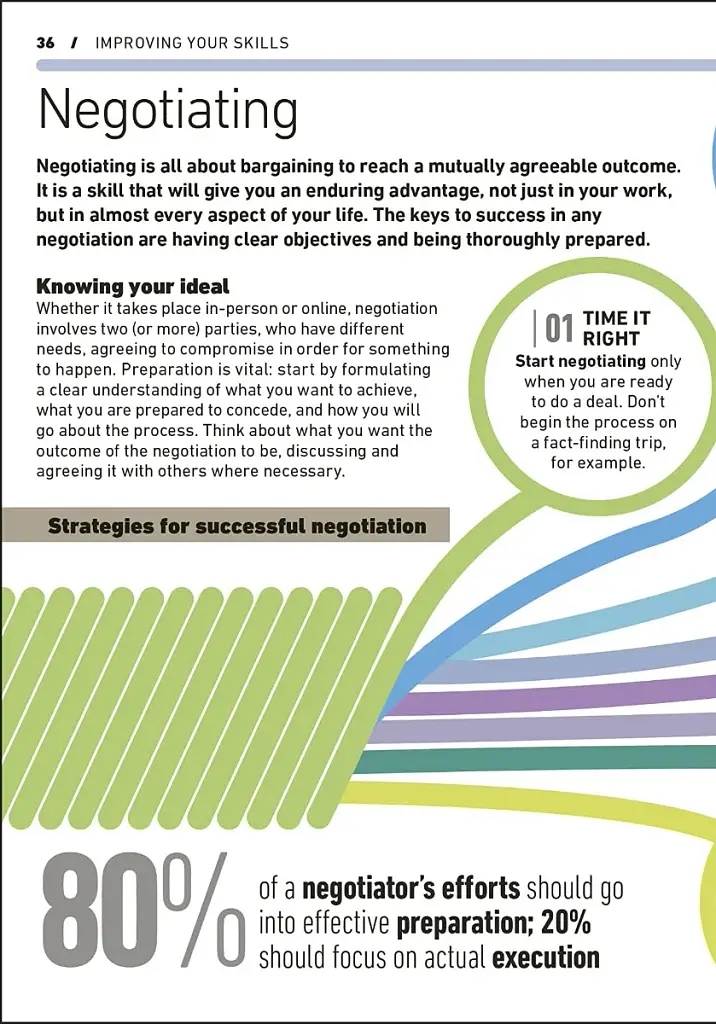 36 / IMPROVING YOUR SKILLS

Negotiating

Negotiating is all about bargaining to reach a mutually agreeable outcome. It is a skill that will give you an enduring advantage, not just in your work, but in almost every aspect of your life. The keys to success in any negotiation are having clear objectives and being thoroughly prepared.

Knowing your ideal
Whether it takes place in-person or online, negotiation involves two (or more) parties, who have different needs, agreeing to compromise in order for something to happen. Preparation is vital: start by formulating a clear understanding of what you want to achieve, what you are prepared to concede, and how you will go about the process. Think about what you want the outcome of the negotiation to be, discussing and agreeing it with others where necessary.

01 TIME IT RIGHT
Start negotiating only when you are ready to do a deal. Don't begin the process on a fact-finding trip, for example.

Strategies for successful negotiation

80% of a negotiator's efforts should go into effective preparation; 20% should focus on actual execution